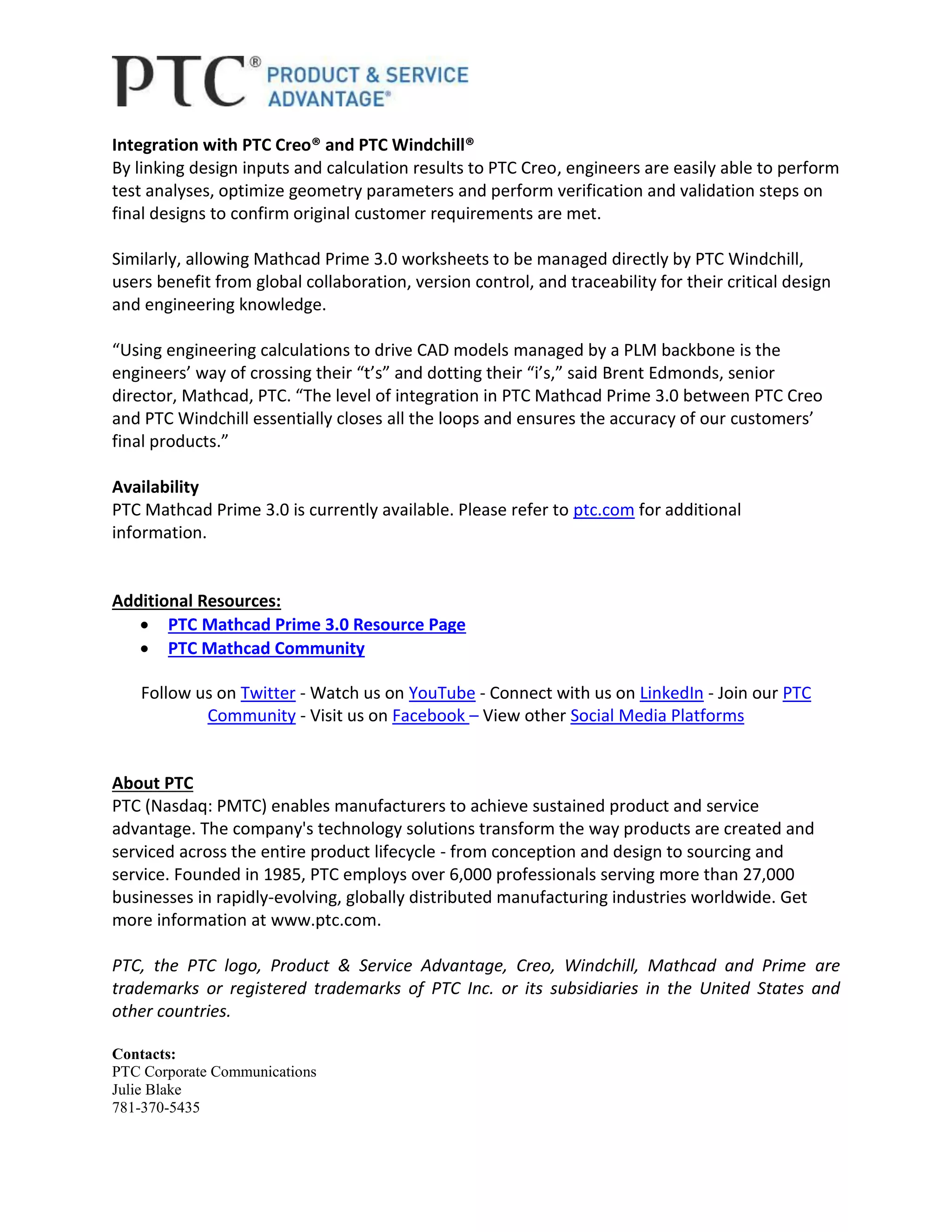 PTC® PRODUCT & SERVICE ADVANTAGE®

Integration with PTC Creo® and PTC Windchill®
By linking design inputs and calculation results to PTC Creo, engineers are easily able to perform test analyses, optimize geometry parameters and perform verification and validation steps on final designs to confirm original customer requirements are met.

Similarly, allowing Mathcad Prime 3.0 worksheets to be managed directly by PTC Windchill, users benefit from global collaboration, version control, and traceability for their critical design and engineering knowledge.

“Using engineering calculations to drive CAD models managed by a PLM backbone is the engineers’ way of crossing their “t’s” and dotting their “i’s,” said Brent Edmonds, senior director, Mathcad, PTC. “The level of integration in PTC Mathcad Prime 3.0 between PTC Creo and PTC Windchill essentially closes all the loops and ensures the accuracy of our customers’ final products.”

Availability
PTC Mathcad Prime 3.0 is currently available. Please refer to ptc.com for additional information.

Additional Resources:
• PTC Mathcad Prime 3.0 Resource Page
• PTC Mathcad Community

Follow us on Twitter - Watch us on YouTube - Connect with us on LinkedIn - Join our PTC Community - Visit us on Facebook – View other Social Media Platforms

About PTC
PTC (Nasdaq: PMTC) enables manufacturers to achieve sustained product and service advantage. The company's technology solutions transform the way products are created and serviced across the entire product lifecycle - from conception and design to sourcing and service. Founded in 1985, PTC employs over 6,000 professionals serving more than 27,000 businesses in rapidly-evolving, globally distributed manufacturing industries worldwide. Get more information at www.ptc.com.

PTC, the PTC logo, Product & Service Advantage, Creo, Windchill, Mathcad and Prime are trademarks or registered trademarks of PTC Inc. or its subsidiaries in the United States and other countries.

Contacts:
PTC Corporate Communications
Julie Blake
781-370-5435